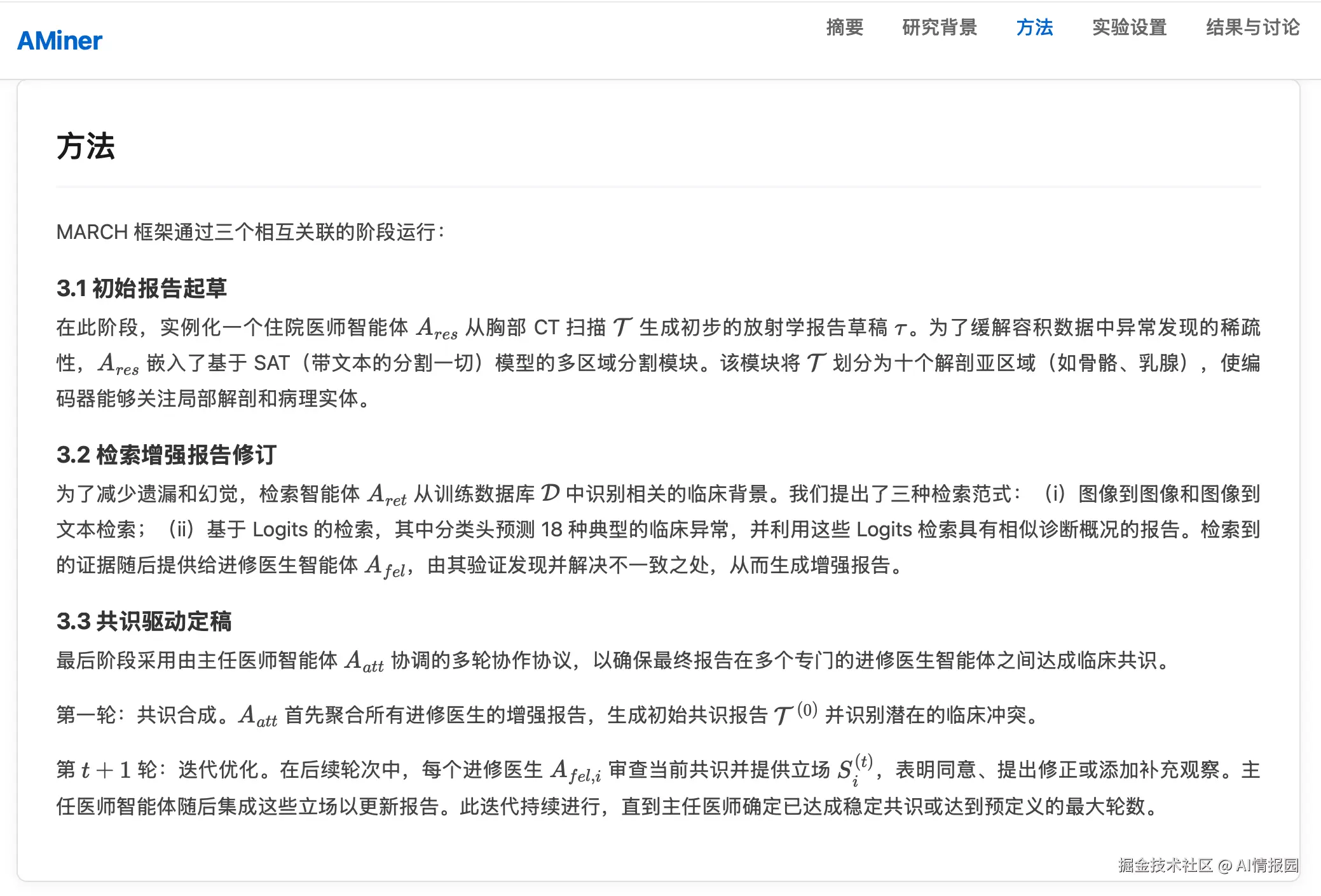 AMiner

摘要 研究背景 方法 实验设置 结果与讨论

方法

MARCH 框架通过三个相互关联的阶段运行：

3.1 初始报告起草

在此阶段，实例化一个住院医师智能体 $A_{res}$ 从胸部 CT 扫描 $\mathcal{T}$ 生成初步的放射学报告草稿 $\tau$。为了缓解容积数据中异常发现的稀疏性，$A_{res}$ 嵌入了基于 SAT（带文本的分割一切）模型的多区域分割模块。该模块将 $\mathcal{T}$ 划分为十个解剖亚区域（如骨骼、乳腺），使编码器能够关注局部解剖和病理实体。

3.2 检索增强报告修订

为了减少遗漏和幻觉，检索智能体 $A_{ret}$ 从训练数据库 $\mathcal{D}$ 中识别相关的临床背景。我们提出了三种检索范式：（i）图像到图像和图像到文本检索；（ii）基于 Logits 的检索，其中分类头预测 18 种典型的临床异常，并利用这些 Logits 检索具有相似诊断概况的报告。检索到的证据随后提供给进修医生智能体 $A_{fel}$，由其验证发现并解决不一致之处，从而生成增强报告。

3.3 共识驱动定稿

最后阶段采用由主任医师智能体 $A_{att}$ 协调的多轮协作协议，以确保最终报告在多个专门的进修医生智能体之间达成临床共识。

第一轮：共识合成。$A_{att}$ 首先聚合所有进修医生的增强报告，生成初始共识报告 $\mathcal{T}^{(0)}$ 并识别潜在的临床冲突。

第 $t+1$ 轮：迭代优化。在后续轮次中，每个进修医生 $A_{fel,i}$ 审查当前共识并提供立场 $S_i^{(t)}$，表明同意、提出修正或添加补充观察。主任医师智能体随后集成这些立场以更新报告。此迭代持续进行，直到主任医师确定已达成稳定共识或达到预定义的最大轮数。

掘金技术社区 @ AI情报园